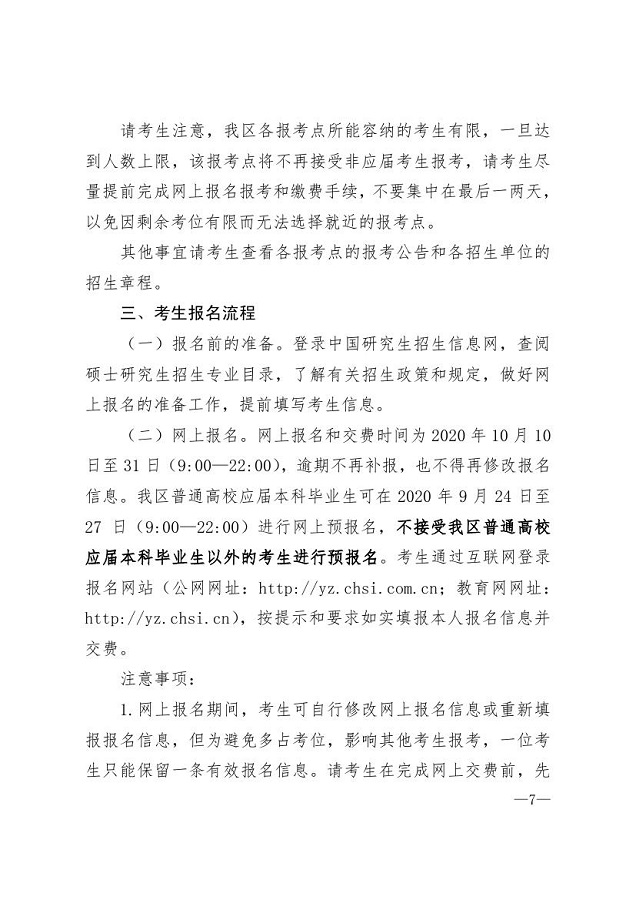 请考生注意，我区各报考点所能容纳的考生有限，一旦达到人数上限，该报考点将不再接受非应届考生报考，请考生尽量提前完成网上报名报考和缴费手续，不要集中在最后一两天，以免因剩余考位有限而无法选择就近的报考点。

其他事宜请考生查看各报考点的报考公告和各招生单位的招生章程。

三、考生报名流程

（一）报名前的准备。登录中国研究生招生信息网，查阅硕士研究生招生专业目录，了解有关招生政策和规定，做好网上报名的准备工作，提前填写考生信息。

（二）网上报名。网上报名和交费时间为 2020 年 10 月 10 日至 31 日（9:00—22:00），逾期不再补报，也不得再修改报名信息。我区普通高校应届本科毕业生可在 2020 年 9 月 24 日至 27 日（9:00—22:00）进行网上预报名，不接受我区普通高校应届本科毕业生以外的考生进行预报名。考生通过互联网登录报名网站（公网网址：http://yz.chsi.com.cn；教育网网址：http://yz.chsi.cn），按提示和要求如实填报本人报名信息并交费。

注意事项：

1.网上报名期间，考生可自行修改网上报名信息或重新填报报名信息，但为避免多占考位，影响其他考生报考，一位考生只能保留一条有效报名信息。请考生在完成网上交费前，先

—7—